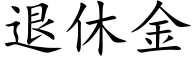 退休金